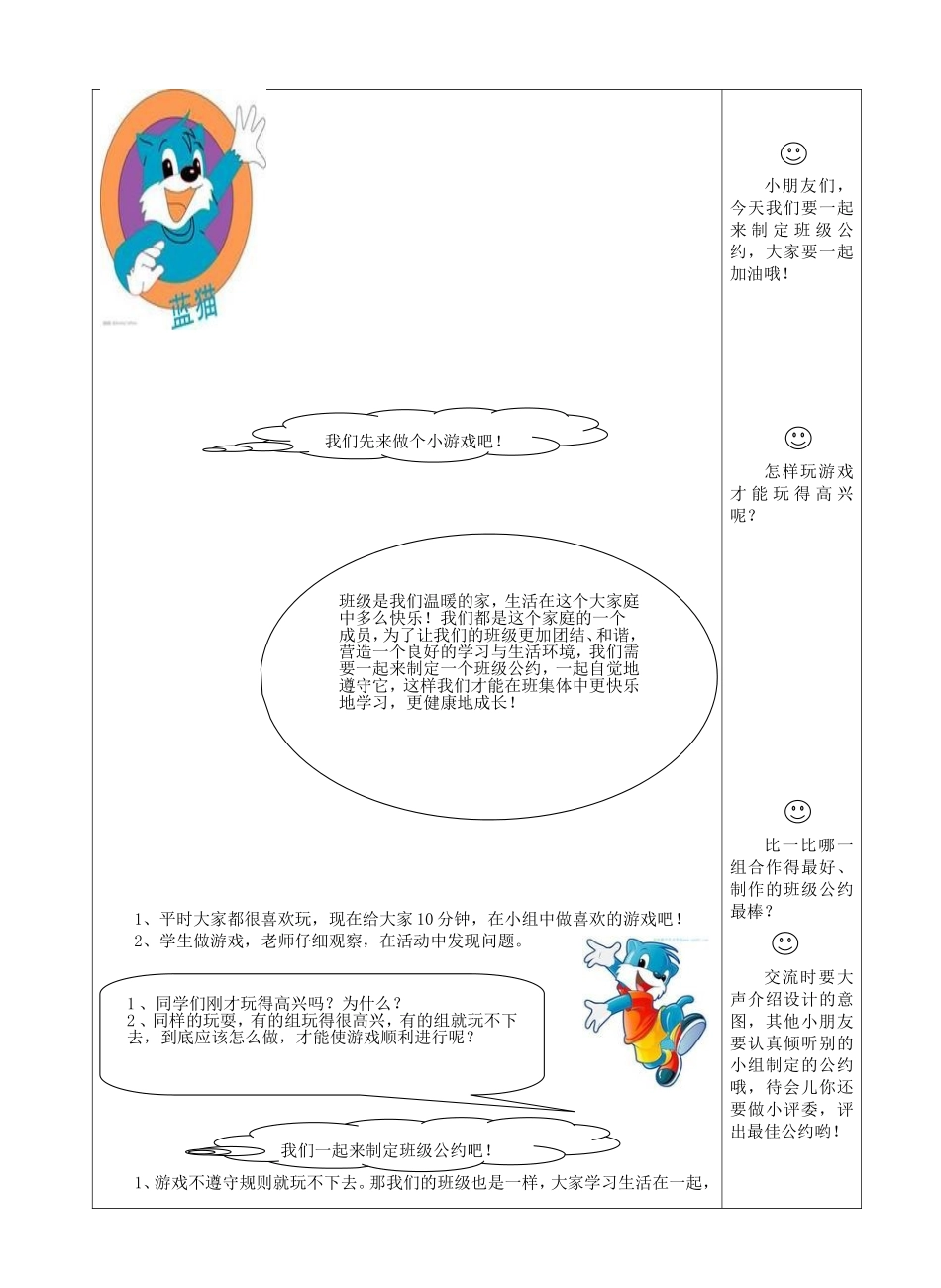 蓝猫

我们先来做个小游戏吧！

班级是我们温暖的家，生活在这个大家庭中多么快乐！我们都是这个家庭的一个成员，为了让我们的班级更加团结、和谐，营造一个良好的学习与生活环境，我们需要一起来制定一个班级公约，一起自觉地遵守它，这样我们才能在班集体中更快乐地学习，更健康地成长！

1、平时大家都很喜欢玩，现在给大家10分钟，在小组中做喜欢的游戏吧！
2、学生做游戏，老师仔细观察，在活动中发现问题。

1、同学们刚才玩得高兴吗？为什么？
2、同样的玩耍，有的组玩得很高兴，有的组就玩不下去，到底应该怎么做，才能使游戏顺利进行呢？

我们一起来制定班级公约吧！

1、游戏不遵守规则就玩不下去。那我们的班级也是一样，大家学习生活在一起，

小朋友们，今天我们要一起来制定班级公约，大家要一起加油哦！

怎样玩游戏才能玩得高兴呢？

比一比哪一组合作得最好、制作的班级公约最棒？

交流时要大声介绍设计的意图，其他小朋友要认真倾听别的小组制定的公约哦，待会儿你还要做小评委，评出最佳公约哟！